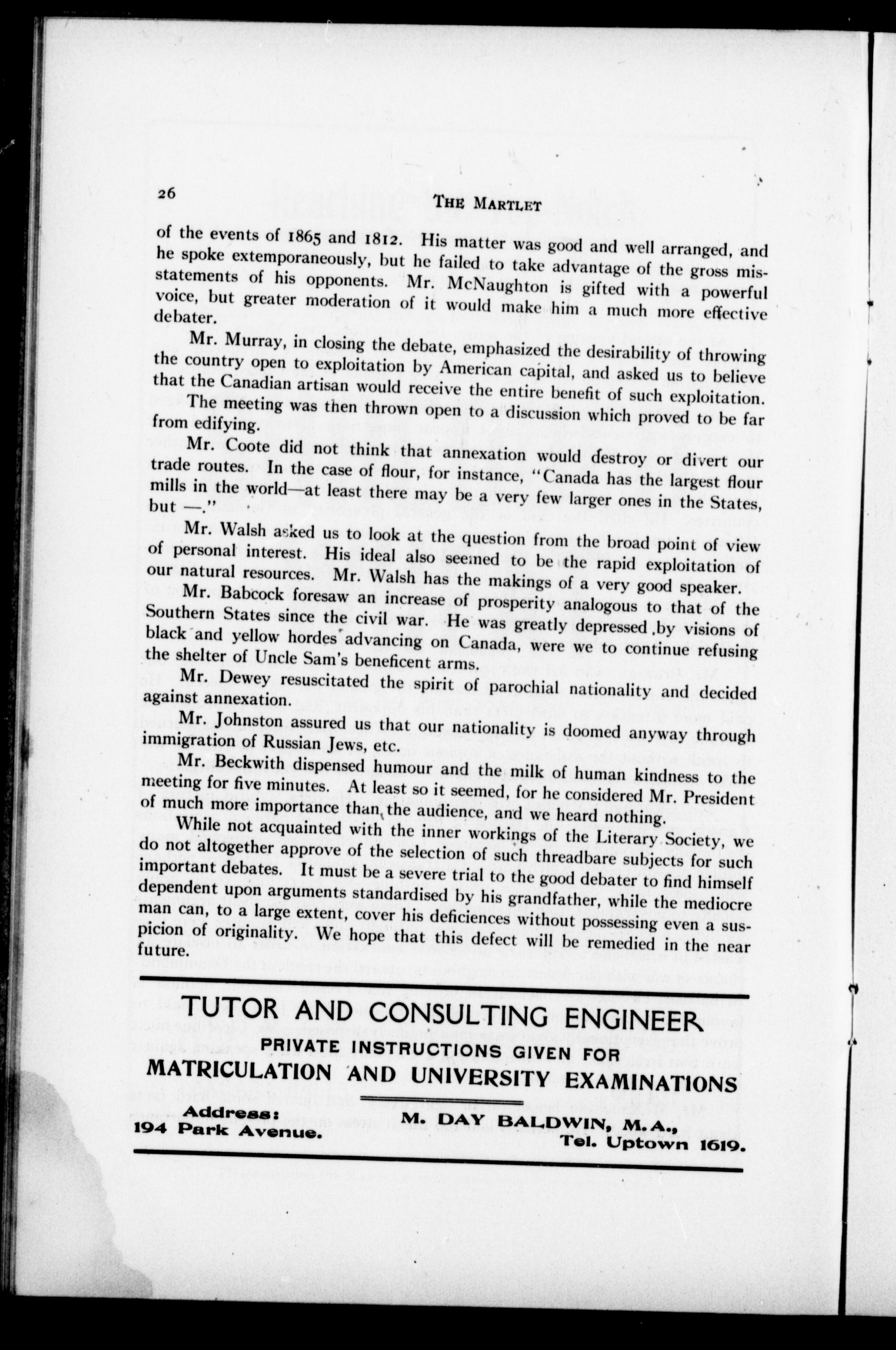 26

THE MARTLET

of the events of 1865 and 1812. His matter was good and well arranged, and he spoke extemporaneously, but he failed to take advantage of the gross misstatements of his opponents. Mr. McNaughton is gifted with a powerful voice, but greater moderation of it would make him a much more effective debater.

Mr. Murray, in closing the debate, emphasized the desirability of throwing the country open to exploitation by American capital, and asked us to believe that the Canadian artisan would receive the entire benefit of such exploitation.

The meeting was then thrown open to a discussion which proved to be far from edifying.

Mr. Coote did not think that annexation would destroy or divert our trade routes. In the case of flour, for instance, "Canada has the largest flour mills in the world—at least there may be a very few larger ones in the States, but —."

Mr. Walsh asked us to look at the question from the broad point of view of personal interest. His ideal also seemed to be the rapid exploitation of our natural resources. Mr. Walsh has the makings of a very good speaker.

Mr. Babcock foresaw an increase of prosperity analogous to that of the Southern States since the civil war. He was greatly depressed by visions of black and yellow hordes advancing on Canada, were we to continue refusing the shelter of Uncle Sam's beneficent arms.

Mr. Dewey resuscitated the spirit of parochial nationality and decided against annexation.

Mr. Johnston assured us that our nationality is doomed anyway through immigration of Russian Jews, etc.

Mr. Beckwith dispensed humour and the milk of human kindness to the meeting for five minutes. At least so it seemed, for he considered Mr. President of much more importance than the audience, and we heard nothing.

While not acquainted with the inner workings of the Literary Society, we do not altogether approve of the selection of such threadbare subjects for such important debates. It must be a severe trial to the good debater to find himself dependent upon arguments standardised by his grandfather, while the mediocre man can, to a large extent, cover his deficiences without possessing even a suspicion of originality. We hope that this defect will be remedied in the near future.

TUTOR AND CONSULTING ENGINEER
PRIVATE INSTRUCTIONS GIVEN FOR
MATRICULATION AND UNIVERSITY EXAMINATIONS

Address:
194 Park Avenue.

M. DAY BALDWIN, M.A.,
Tel. Uptown 1619.